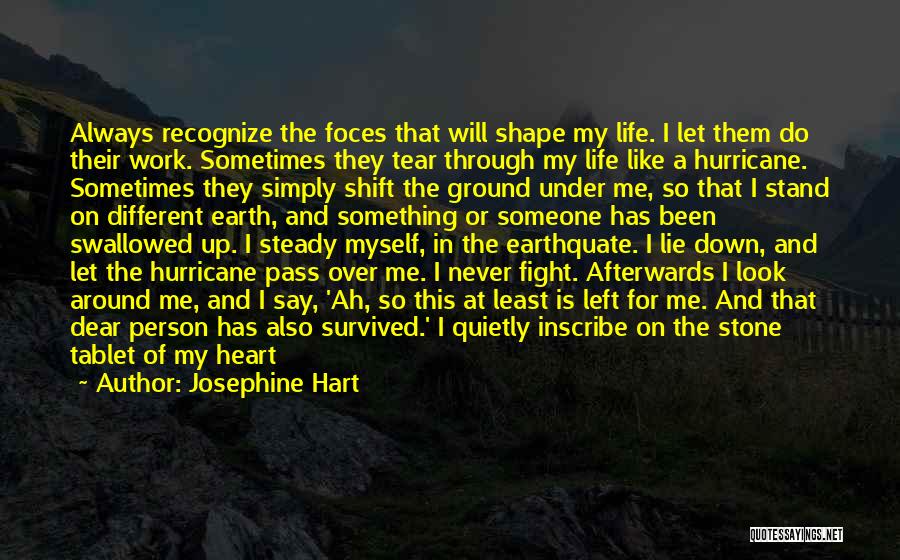 Always recognize the foces that will shape my life. I let them do their work. Sometimes they tear through my life like a hurricane. Sometimes they simply shift the ground under me, so that I stand on different earth, and something or someone has been swallowed up. I steady myself, in the earthquate. I lie down, and let the hurricane pass over me. I never fight. Afterwards I look around me, and I say, 'Ah, so this at least is left for me. And that dear person has also survived.' I quietly inscribe on the stone tablet of my heart

~ Author: Josephine Hart

QUOTESSAYINGS.NET